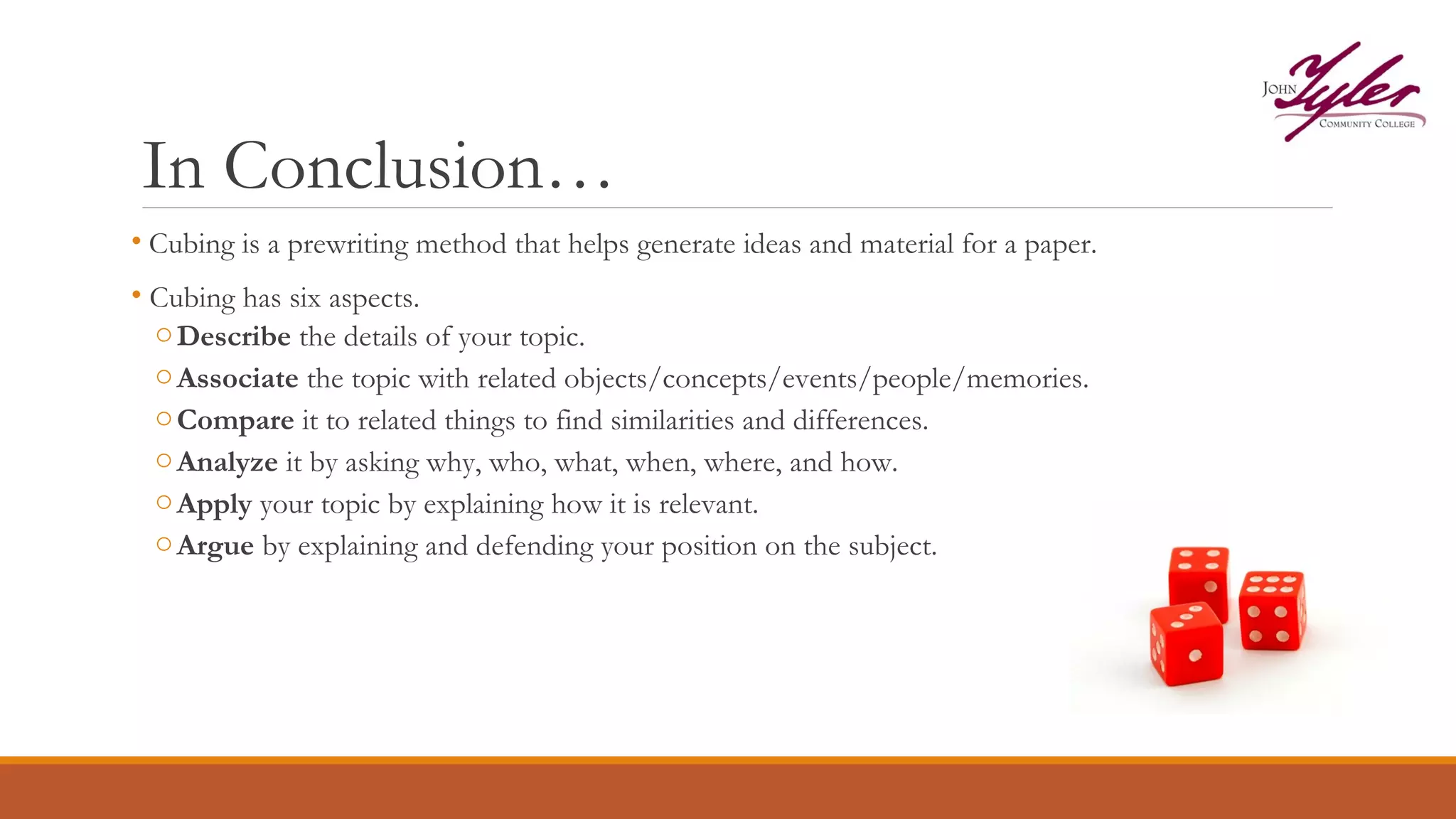 John Tyler Community College

In Conclusion…

• Cubing is a prewriting method that helps generate ideas and material for a paper.

• Cubing has six aspects.
○ Describe the details of your topic.
○ Associate the topic with related objects/concepts/events/people/memories.
○ Compare it to related things to find similarities and differences.
○ Analyze it by asking why, who, what, when, where, and how.
○ Apply your topic by explaining how it is relevant.
○ Argue by explaining and defending your position on the subject.